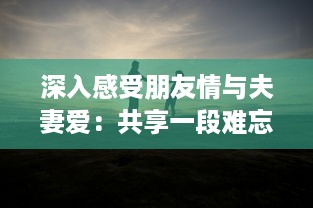 深入感受朋友情与夫妻爱：共享一段难忘